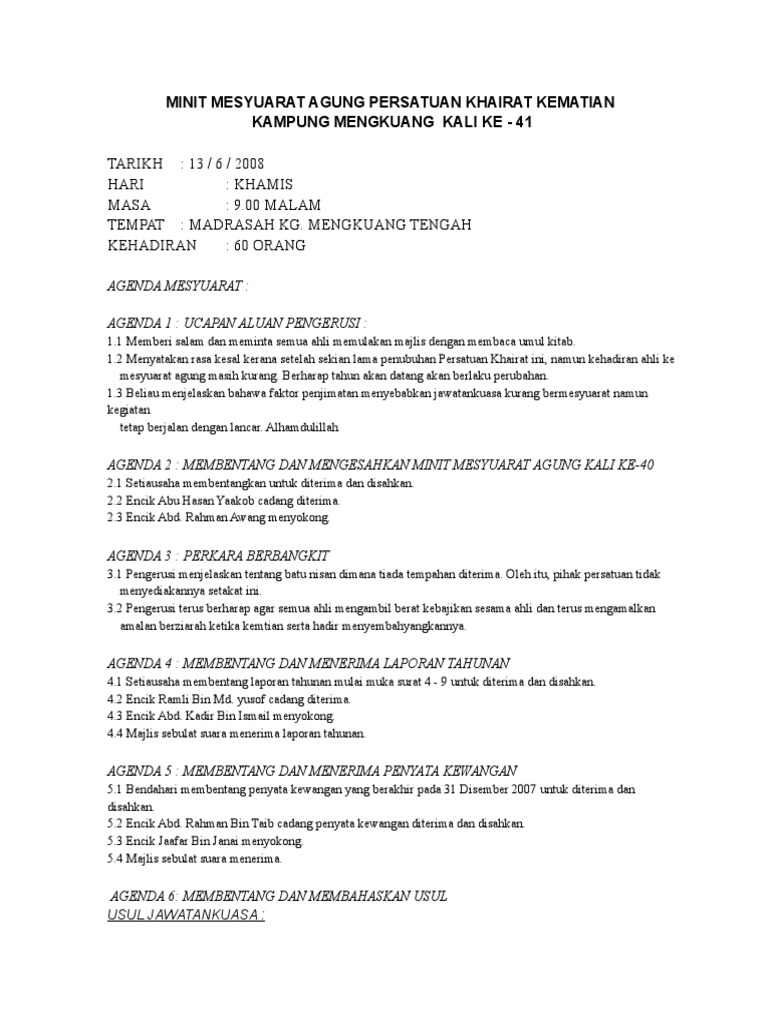 MINIT MESYUARAT AGUNG PERSATUAN KHAIRAT KEMATIAN
KAMPUNG MENGKUANG KALI KE - 41

TARIKH : 13 / 6 / 2008
HARI : KHAMIS
MASA : 9.00 MALAM
TEMPAT : MADRASAH KG. MENGKUANG TENGAH
KEHADIRAN : 60 ORANG

AGENDA MESYUARAT :

AGENDA 1 : UCAPAN ALUAN PENGERUSI :
1.1 Memberi salam dan meminta semua ahli memulakan majlis dengan membaca umul kitab.
1.2 Menyatakan rasa kesal kerana setelah sekian lama penubuhan Persatuan Khairat ini, namun kehadiran ahli ke mesyuarat agung masih kurang. Berharap tahun akan datang akan berlaku perubahan.
1.3 Beliau menjelaskan bahawa faktor penjimatan menyebabkan jawatankuasa kurang bermesyuarat namun kegiatan tetap berjalan dengan lancar. Alhamdulillah

AGENDA 2 : MEMBENTANG DAN MENGESAHKAN MINIT MESYUARAT AGUNG KALI KE-40
2.1 Setiausaha membentangkan untuk diterima dan disahkan.
2.2 Encik Abu Hasan Yaakob cadang diterima.
2.3 Encik Abd. Rahman Awang menyokong.

AGENDA 3 : PERKARA BERBANGKIT
3.1 Pengerusi menjelaskan tentang batu nisan dimana tiada tempahan diterima. Oleh itu, pihak persatuan tidak menyediakannya setakat ini.
3.2 Pengerusi terus berharap agar semua ahli mengambil berat kebajikan sesama ahli dan terus mengamalkan amalan berziarah ketika kemtian serta hadir menyembahyangkannya.

AGENDA 4 : MEMBENTANG DAN MENERIMA LAPORAN TAHUNAN
4.1 Setiausaha membentang laporan tahunan mulai muka surat 4 - 9 untuk diterima dan disahkan.
4.2 Encik Ramli Bin Md. yusof cadang diterima.
4.3 Encik Abd. Kadir Bin Ismail menyokong.
4.4 Majlis sebulat suara menerima laporan tahunan.

AGENDA 5 : MEMBENTANG DAN MENERIMA PENYATA KEWANGAN
5.1 Bendahari membentang penyata kewangan yang berakhir pada 31 Disember 2007 untuk diterima dan disahkan.
5.2 Encik Abd. Rahman Bin Taib cadang penyata kewangan diterima dan disahkan.
5.3 Encik Jaafar Bin Janai menyokong.
5.4 Majlis sebulat suara menerima.

AGENDA 6: MEMBENTANG DAN MEMBAHASKAN USUL
USUL JAWATANKUASA :